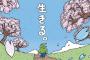 生きる。